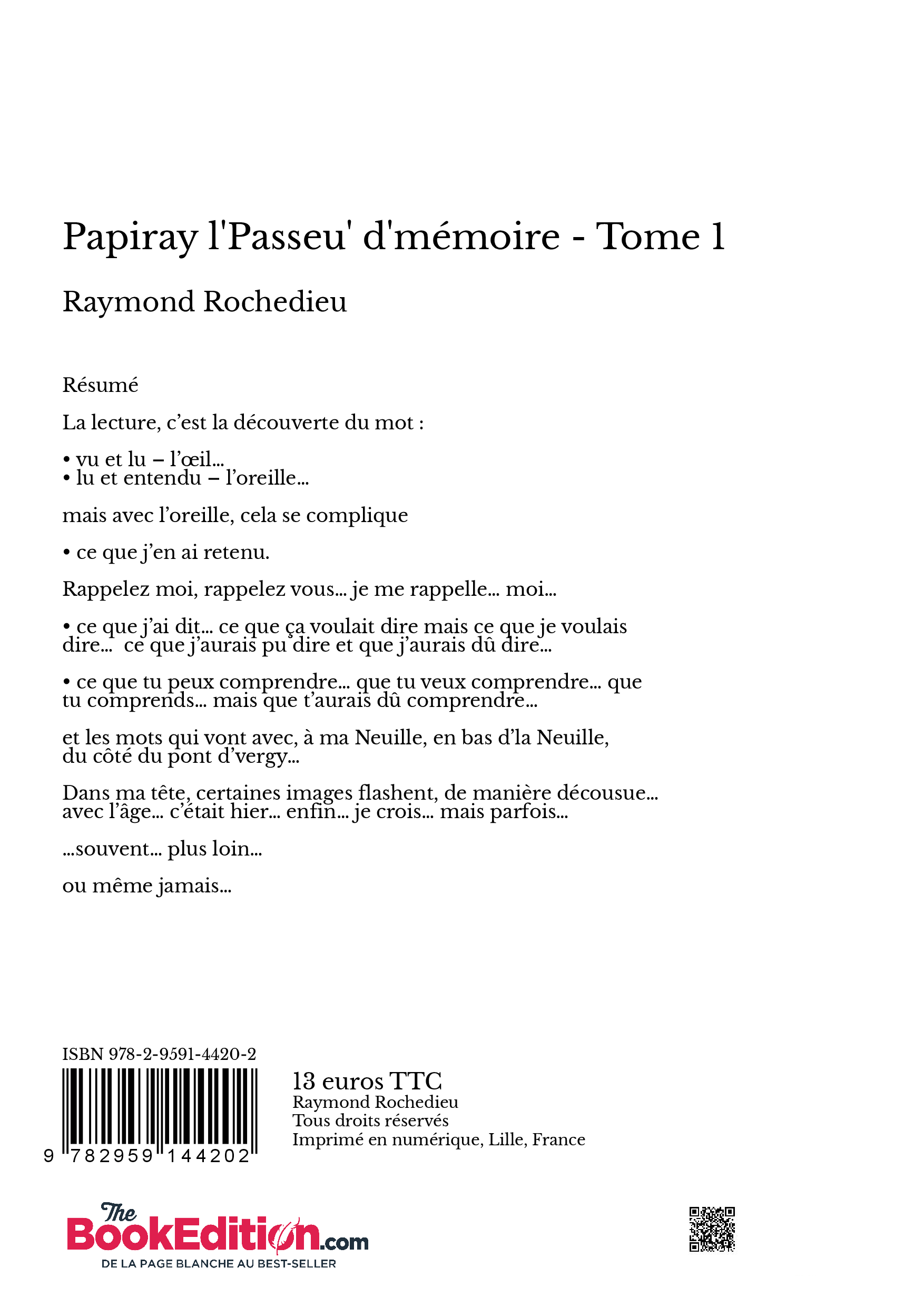 Papiray l'Passeu' d'mémoire - Tome 1

Raymond Rochedieu

Résumé

La lecture, c'est la découverte du mot :

• vu et lu – l'œil...
• lu et entendu – l'oreille...

mais avec l'oreille, cela se complique

• ce que j'en ai retenu.

Rappelez moi, rappelez vous... je me rappelle... moi...

• ce que j'ai dit... ce que ça voulait dire mais ce que je voulais dire... ce que j'aurais pu dire et que j'aurais dû dire...

• ce que tu peux comprendre... que tu veux comprendre... que tu comprends... mais que t'aurais dû comprendre...

et les mots qui vont avec, à ma Neuille, en bas d'la Neuille, du côté du pont d'vergy...

Dans ma tête, certaines images flashent, de manière décousue... avec l'âge... c'était hier... enfin... je crois... mais parfois...

...souvent... plus loin...

ou même jamais...

ISBN 978-2-9591-4420-2

9 782959 144202

13 euros TTC
Raymond Rochedieu
Tous droits réservés
Imprimé en numérique, Lille, France

The BookEdition.com
DE LA PAGE BLANCHE AU BEST-SELLER